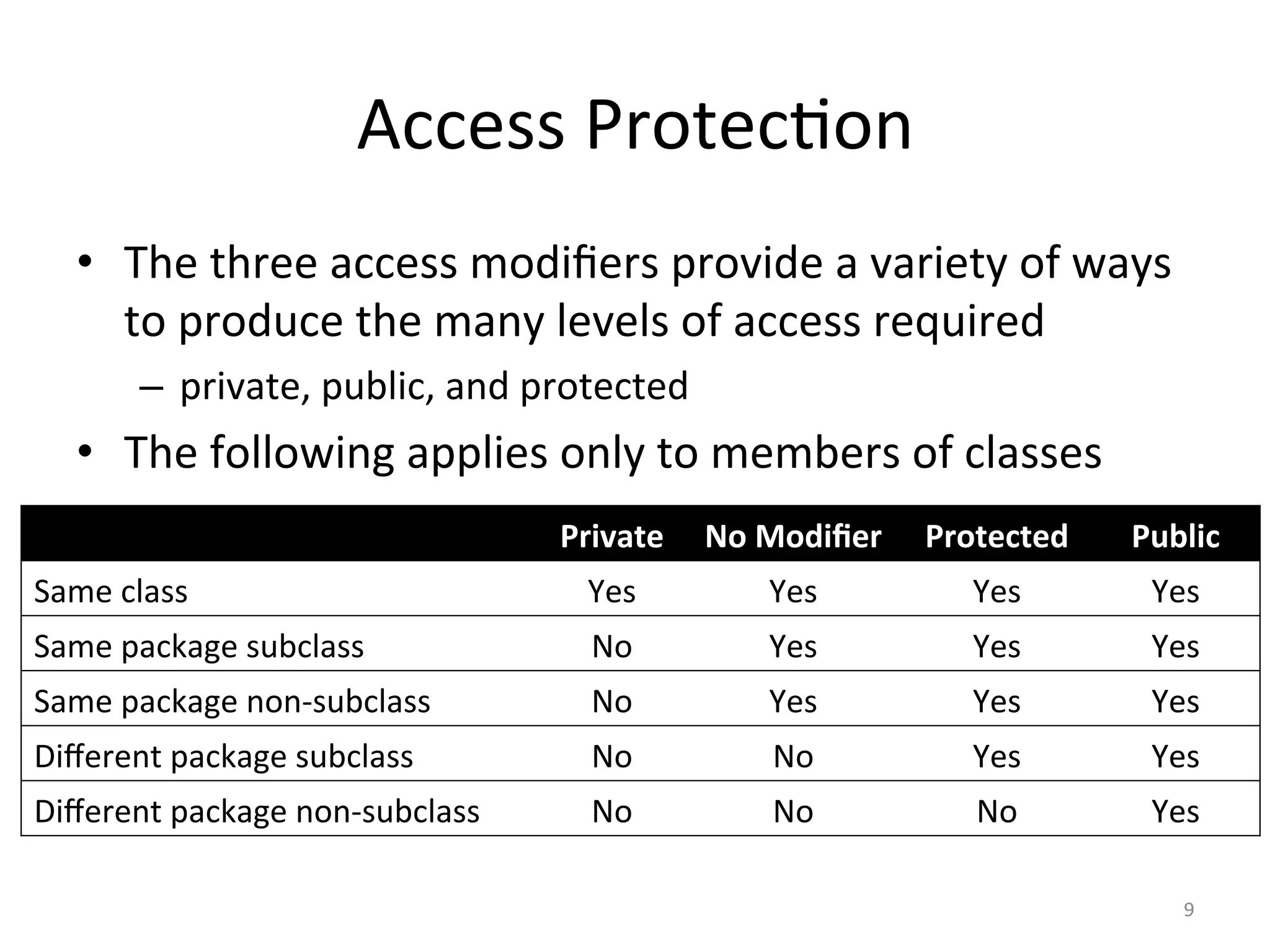 Access Protection

• The three access modifiers provide a variety of ways to produce the many levels of access required
– private, public, and protected
• The following applies only to members of classes

| | Private | No Modifier | Protected | Public |
|---|---|---|---|---|
| Same class | Yes | Yes | Yes | Yes |
| Same package subclass | No | Yes | Yes | Yes |
| Same package non-subclass | No | Yes | Yes | Yes |
| Different package subclass | No | No | Yes | Yes |
| Different package non-subclass | No | No | No | Yes |

9